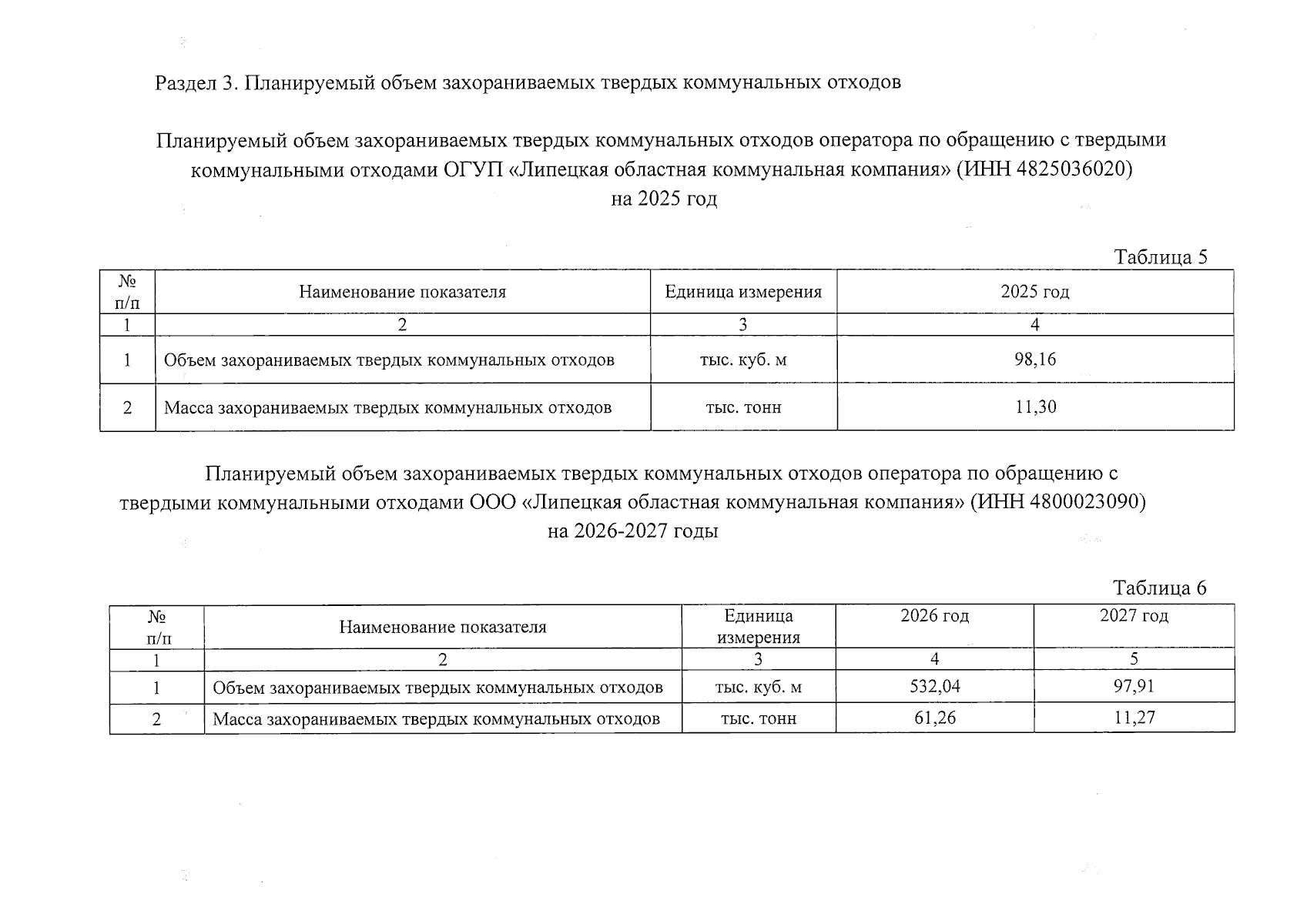 Раздел 3. Планируемый объем захораниваемых твердых коммунальных отходов

Планируемый объем захораниваемых твердых коммунальных отходов оператора по обращению с твердыми коммунальными отходами ОГУП «Липецкая областная коммунальная компания» (ИНН 4825036020) на 2025 год

Таблица 5

| № п/п | Наименование показателя | Единица измерения | 2025 год |
|---|---|---|---|
| 1 | 2 | 3 | 4 |
| 1 | Объем захораниваемых твердых коммунальных отходов | тыс. куб. м | 98,16 |
| 2 | Масса захораниваемых твердых коммунальных отходов | тыс. тонн | 11,30 |

Планируемый объем захораниваемых твердых коммунальных отходов оператора по обращению с твердыми коммунальными отходами ООО «Липецкая областная коммунальная компания» (ИНН 4800023090) на 2026-2027 годы

Таблица 6

| № п/п | Наименование показателя | Единица измерения | 2026 год | 2027 год |
|---|---|---|---|---|
| 1 | 2 | 3 | 4 | 5 |
| 1 | Объем захораниваемых твердых коммунальных отходов | тыс. куб. м | 532,04 | 97,91 |
| 2 | Масса захораниваемых твердых коммунальных отходов | тыс. тонн | 61,26 | 11,27 |